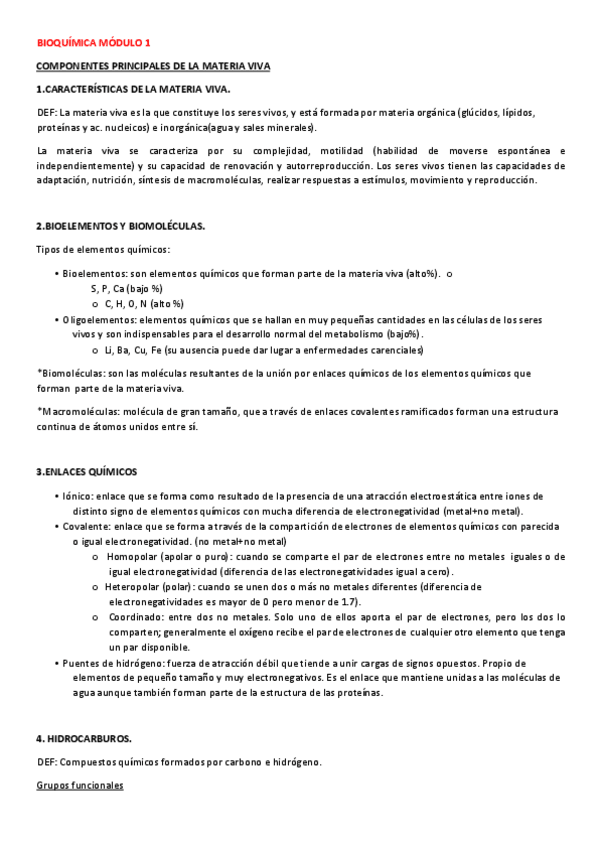 BIOQUÍMICA MÓDULO 1

COMPONENTES PRINCIPALES DE LA MATERIA VIVA

1.CARACTERÍSTICAS DE LA MATERIA VIVA.

DEF: La materia viva es la que constituye los seres vivos, y está formada por materia orgánica (glúcidos, lípidos, proteínas y ac. nucleicos) e inorgánica(agua y sales minerales).

La materia viva se caracteriza por su complejidad, motilidad (habilidad de moverse espontánea e independientemente) y su capacidad de renovación y autorreproducción. Los seres vivos tienen las capacidades de adaptación, nutrición, síntesis de macromoléculas, realizar respuestas a estímulos, movimiento y reproducción.

2.BIOELEMENTOS Y BIOMOLÉCULAS.

Tipos de elementos químicos:

• Bioelementos: son elementos químicos que forman parte de la materia viva (alto%). o S, P, Ca (bajo %)
o C, H, O, N (alto %)
• Oligoelementos: elementos químicos que se hallan en muy pequeñas cantidades en las células de los seres vivos y son indispensables para el desarrollo normal del metabolismo (bajo%).
o Li, Ba, Cu, Fe (su ausencia puede dar lugar a enfermedades carenciales)

*Biomoléculas: son las moléculas resultantes de la unión por enlaces químicos de los elementos químicos que forman parte de la materia viva.

*Macromoléculas: molécula de gran tamaño, que a través de enlaces covalentes ramificados forman una estructura continua de átomos unidos entre sí.

3.ENLACES QUÍMICOS

• Iónico: enlace que se forma como resultado de la presencia de una atracción electroestática entre iones de distinto signo de elementos químicos con mucha diferencia de electronegatividad (metal+no metal).
• Covalente: enlace que se forma a través de la compartición de electrones de elementos químicos con parecida o igual electronegatividad. (no metal+no metal)
o Homopolar (apolar o puro): cuando se comparte el par de electrones entre no metales iguales o de igual electronegatividad (diferencia de las electronegatividades igual a cero).
o Heteropolar (polar): cuando se unen dos o más no metales diferentes (diferencia de electronegatividades es mayor de 0 pero menor de 1.7).
o Coordinado: entre dos no metales. Solo uno de ellos aporta el par de electrones, pero los dos lo comparten; generalmente el oxígeno recibe el par de electrones de cualquier otro elemento que tenga un par disponible.
• Puentes de hidrógeno: fuerza de atracción débil que tiende a unir cargas de signos opuestos. Propio de elementos de pequeño tamaño y muy electronegativos. Es el enlace que mantiene unidas a las moléculas de agua aunque también forman parte de la estructura de las proteínas.

4. HIDROCARBUROS.

DEF: Compuestos químicos formados por carbono e hidrógeno.

Grupos funcionales